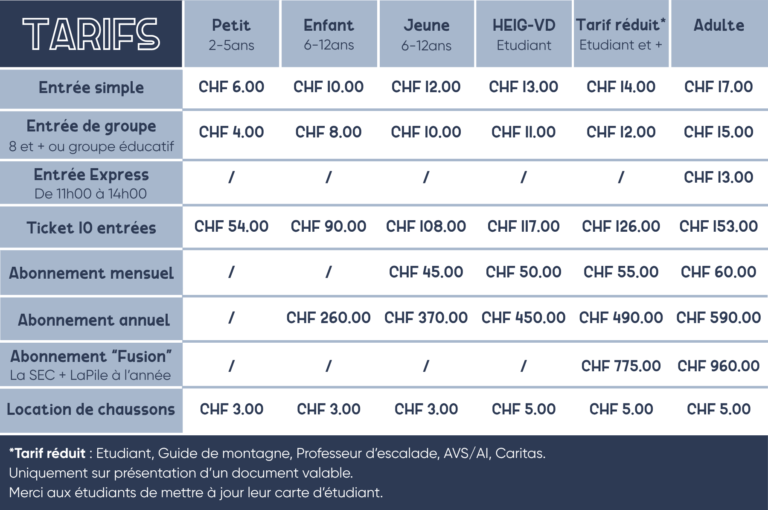 | TARIFS | Petit 2-5ans | Enfant 6-12ans | Jeune 6-12ans | HEIG-VD Etudiant | Tarif réduit* Etudiant et + | Adulte |
|---|---|---|---|---|---|---|
| Entrée simple | CHF 6.00 | CHF 10.00 | CHF 12.00 | CHF 13.00 | CHF 14.00 | CHF 17.00 |
| Entrée de groupe 8 et + ou groupe éducatif | CHF 4.00 | CHF 8.00 | CHF 10.00 | CHF 11.00 | CHF 12.00 | CHF 15.00 |
| Entrée Express De 11h00 à 14h00 | / | / | / | / | / | CHF 13.00 |
| Ticket 10 entrées | CHF 54.00 | CHF 90.00 | CHF 108.00 | CHF 117.00 | CHF 126.00 | CHF 153.00 |
| Abonnement mensuel | / | / | CHF 45.00 | CHF 50.00 | CHF 55.00 | CHF 60.00 |
| Abonnement annuel | / | CHF 260.00 | CHF 370.00 | CHF 450.00 | CHF 490.00 | CHF 590.00 |
| Abonnement "Fusion" La SEC + LaPile à l'année | / | / | / | / | CHF 775.00 | CHF 960.00 |
| Location de chaussons | CHF 3.00 | CHF 3.00 | CHF 3.00 | CHF 5.00 | CHF 5.00 | CHF 5.00 |

*Tarif réduit : Etudiant, Guide de montagne, Professeur d'escalade, AVS/AI, Caritas.
Uniquement sur présentation d'un document valable.
Merci aux étudiants de mettre à jour leur carte d'étudiant.